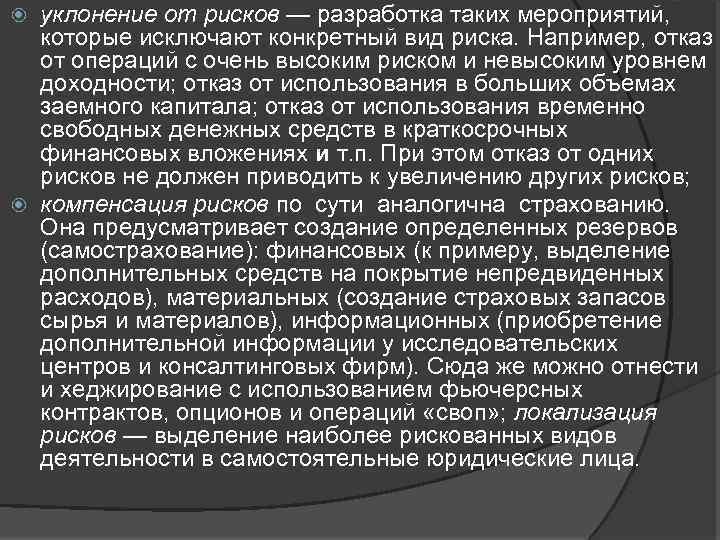 уклонение от рисков — разработка таких мероприятий, которые исключают конкретный вид риска. Например, отказ от операций с очень высоким риском и невысоким уровнем доходности; отказ от использования в больших объемах заемного капитала; отказ от использования временно свободных денежных средств в краткосрочных финансовых вложениях и т.п. При этом отказ от одних рисков не должен приводить к увеличению других рисков;

компенсация рисков по сути аналогична страхованию. Она предусматривает создание определенных резервов (самострахование): финансовых (к примеру, выделение дополнительных средств на покрытие непредвиденных расходов), материальных (создание страховых запасов сырья и материалов), информационных (приобретение дополнительной информации у исследовательских центров и консалтинговых фирм). Сюда же можно отнести и хеджирование с использованием фьючерсных контрактов, опционов и операций «своп»; локализация рисков — выделение наиболее рискованных видов деятельности в самостоятельные юридические лица.